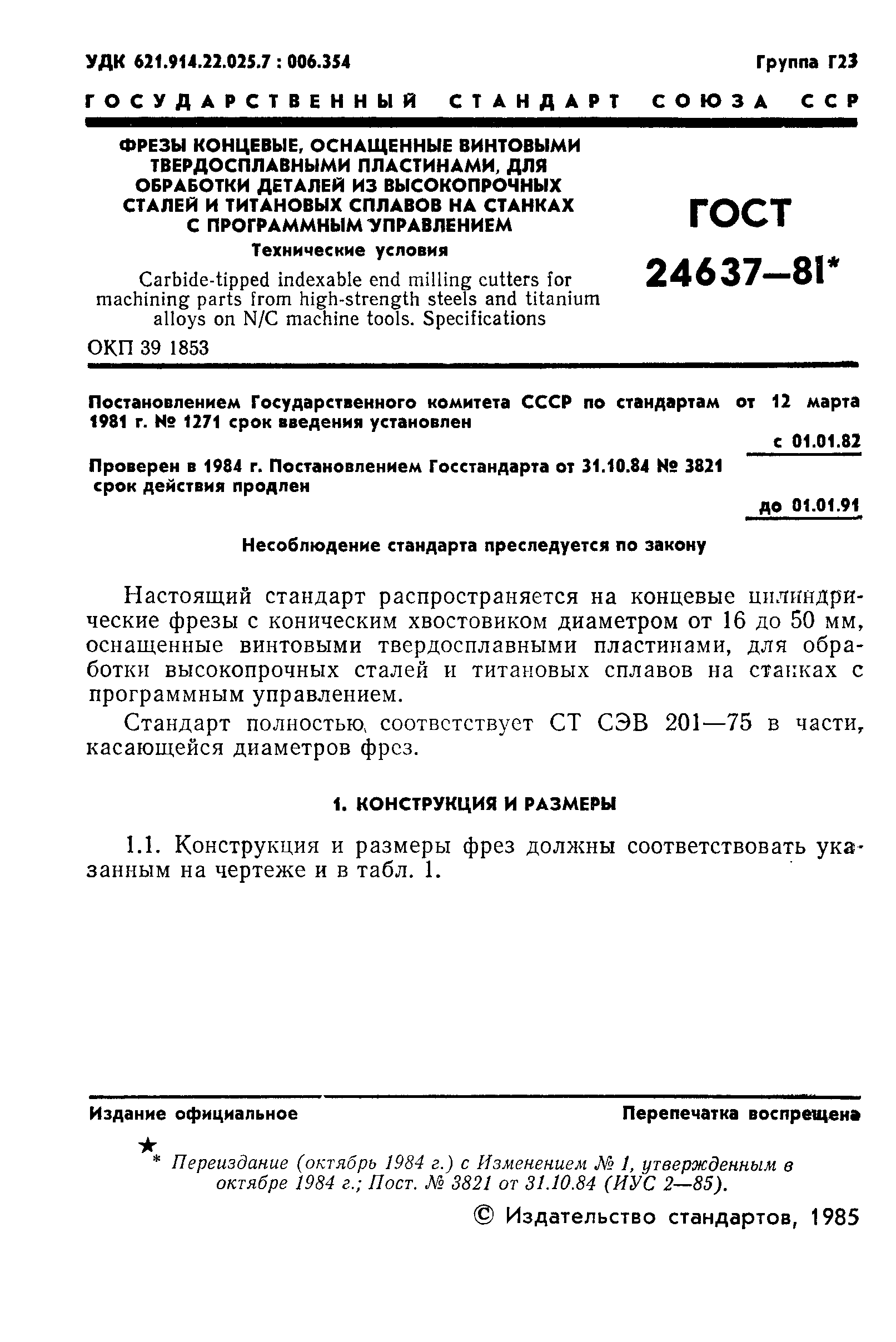 УДК 621.914.22.025.7 : 006.354

Группа Г23

ГОСУДАРСТВЕННЫЙ СТАНДАРТ СОЮЗА ССР

ФРЕЗЫ КОНЦЕВЫЕ, ОСНАЩЕННЫЕ ВИНТОВЫМИ ТВЕРДОСПЛАВНЫМИ ПЛАСТИНАМИ, ДЛЯ ОБРАБОТКИ ДЕТАЛЕЙ ИЗ ВЫСОКОПРОЧНЫХ СТАЛЕЙ И ТИТАНОВЫХ СПЛАВОВ НА СТАНКАХ С ПРОГРАММНЫМ УПРАВЛЕНИЕМ

Технические условия

Carbide-tipped indexable end milling cutters for machining parts from high-strength steels and titanium alloys on N/C machine tools. Specifications

ГОСТ 24637—81*

ОКП 39 1853

Постановлением Государственного комитета СССР по стандартам от 12 марта 1981 г. № 1271 срок введения установлен

с 01.01.82

Проверен в 1984 г. Постановлением Госстандарта от 31.10.84 № 3821 срок действия продлен

до 01.01.91

Несоблюдение стандарта преследуется по закону

Настоящий стандарт распространяется на концевые цилиндрические фрезы с коническим хвостовиком диаметром от 16 до 50 мм, оснащенные винтовыми твердосплавными пластинами, для обработки высокопрочных сталей и титановых сплавов на станках с программным управлением.

Стандарт полностью соответствует СТ СЭВ 201—75 в части, касающейся диаметров фрез.

1. КОНСТРУКЦИЯ И РАЗМЕРЫ

1.1. Конструкция и размеры фрез должны соответствовать указанным на чертеже и в табл. 1.

Издание официальное

Перепечатка воспрещена

★

* Переиздание (октябрь 1984 г.) с Изменением № 1, утвержденным в октябре 1984 г.; Пост. № 3821 от 31.10.84 (ИУС 2—85).

© Издательство стандартов, 1985